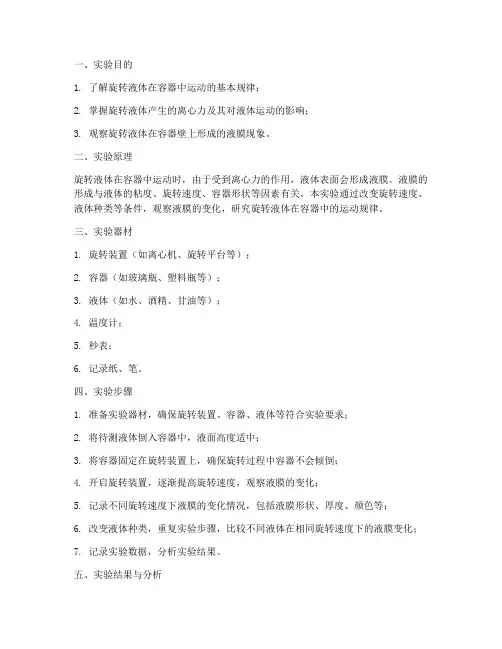 一、实验目的

1. 了解旋转液体在容器中运动的基本规律；

2. 掌握旋转液体产生的离心力及其对液体运动的影响；

3. 观察旋转液体在容器壁上形成的液膜现象。

二、实验原理

旋转液体在容器中运动时，由于受到离心力的作用，液体表面会形成液膜。液膜的形成与液体的粘度、旋转速度、容器形状等因素有关。本实验通过改变旋转速度、液体种类等条件，观察液膜的变化，研究旋转液体在容器中的运动规律。

三、实验器材

1. 旋转装置（如离心机、旋转平台等）；

2. 容器（如玻璃瓶、塑料瓶等）；

3. 液体（如水、酒精、甘油等）；

4. 温度计；

5. 秒表；

6. 记录纸、笔。

四、实验步骤

1. 准备实验器材，确保旋转装置、容器、液体等符合实验要求；

2. 将待测液体倒入容器中，液面高度适中；

3. 将容器固定在旋转装置上，确保旋转过程中容器不会倾倒；

4. 开启旋转装置，逐渐提高旋转速度，观察液膜的变化；

5. 记录不同旋转速度下液膜的变化情况，包括液膜形状、厚度、颜色等；

6. 改变液体种类，重复实验步骤，比较不同液体在相同旋转速度下的液膜变化；

7. 记录实验数据，分析实验结果。

五、实验结果与分析